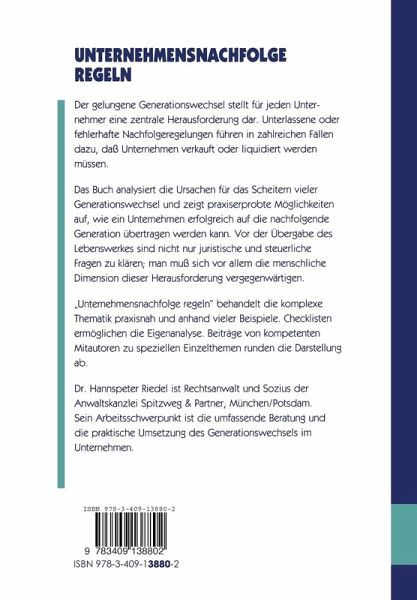 UNTERNEHMENSNACHFOLGE REGELN

Der gelungene Generationswechsel stellt für jeden Unternehmer eine zentrale Herausforderung dar. Unterlassene oder fehlerhafte Nachfolgeregelungen führen in zahlreichen Fällen dazu, daß Unternehmen verkauft oder liquidiert werden müssen.

Das Buch analysiert die Ursachen für das Scheitern vieler Generationswechsel und zeigt praxiserprobte Möglichkeiten auf, wie ein Unternehmen erfolgreich auf die nachfolgende Generation übertragen werden kann. Vor der Übergabe des Lebenswerkes sind nicht nur juristische und steuerliche Fragen zu klären; man muß sich vor allem die menschliche Dimension dieser Herausforderung vergegenwärtigen.

„Unternehmensnachfolge regeln" behandelt die komplexe Thematik praxisnah und anhand vieler Beispiele. Checklisten ermöglichen die Eigenanalyse. Beiträge von kompetenten Mitautoren zu speziellen Einzelthemen runden die Darstellung ab.

Dr. Hannspeter Riedel ist Rechtsanwalt und Sozius der Anwaltskanzlei Spitzweg & Partner, München/Potsdam. Sein Arbeitsschwerpunkt ist die umfassende Beratung und die praktische Umsetzung des Generationswechsels im Unternehmen.

ISBN 978-3-409-13880-2

9 783409 138802

ISBN 978-3-409-13880-2